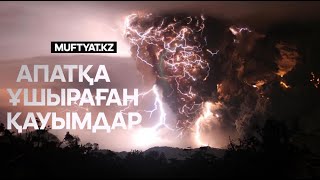 MUFTYAT.KZ

АПАТҚА ҰШЫРАҒАН ҚАУЫМДАР